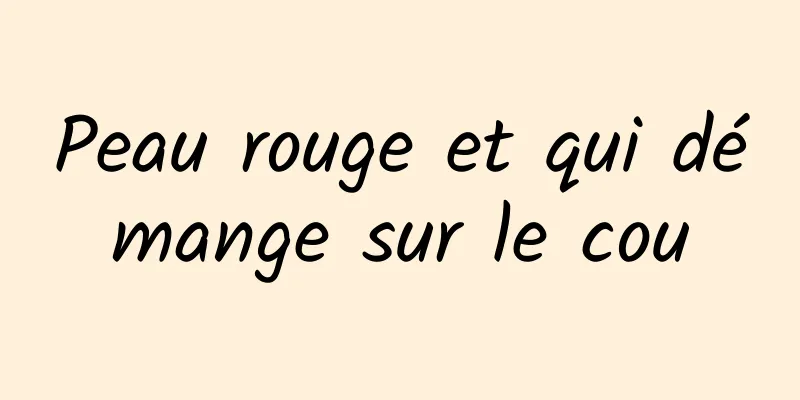 Peau rouge et qui démange sur le cou